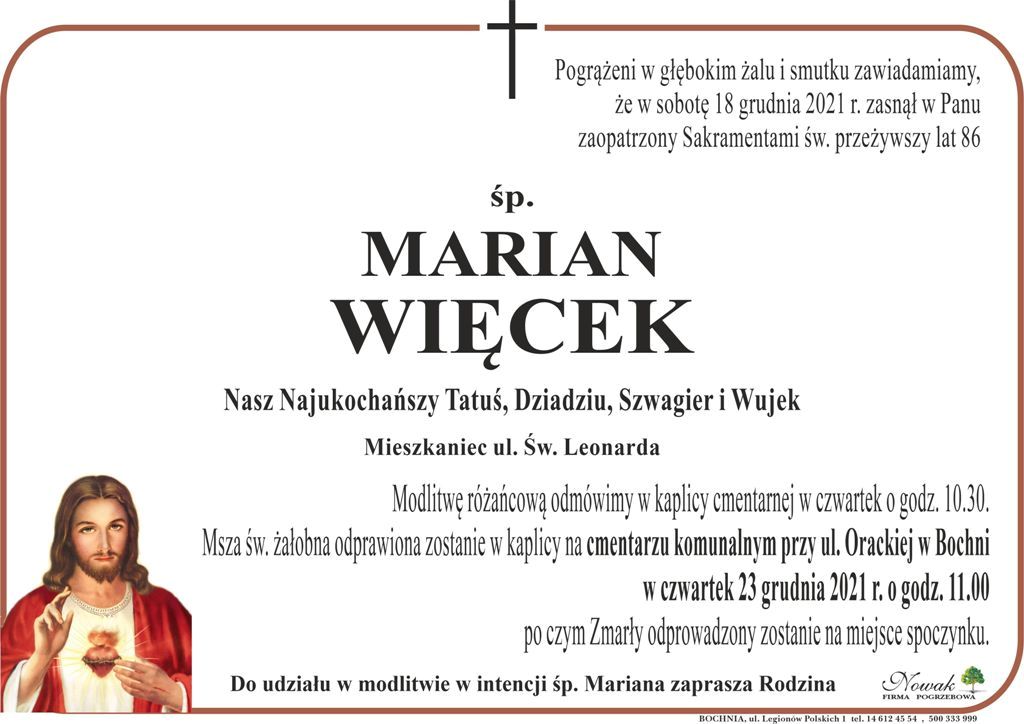 Pogrążeni w głębokim żalu i smutku zawiadamiamy, że w sobotę 18 grudnia 2021 r. zasnął w Panu zaopatrzony Sakramentami św. przeżywszy lat 86

śp.

MARIAN
WIĘCEK

Nasz Najukochańszy Tatuś, Dziadziu, Szwagier i Wujek

Mieszkaniec ul. Św. Leonarda

Modlitwę różańcową odmówimy w kaplicy cmentarnej w czwartek o godz. 10.30.
Msza św. żałobna odprawiona zostanie w kaplicy na cmentarzu komunalnym przy ul. Orackiej w Bochni
w czwartek 23 grudnia 2021 r. o godz. 11.00
po czym Zmarły odprowadzony zostanie na miejsce spoczynku.

Do udziału w modlitwie w intencji śp. Mariana zaprasza Rodzina

Nowak
FIRMA POGRZEBOWA

BOCHNIA, ul. Legionów Polskich 1 tel. 14 612 45 54 , 500 333 999